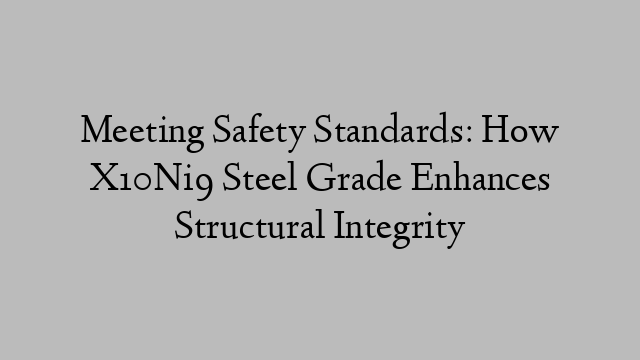 Meeting Safety Standards: How X10Ni9 Steel Grade Enhances Structural Integrity